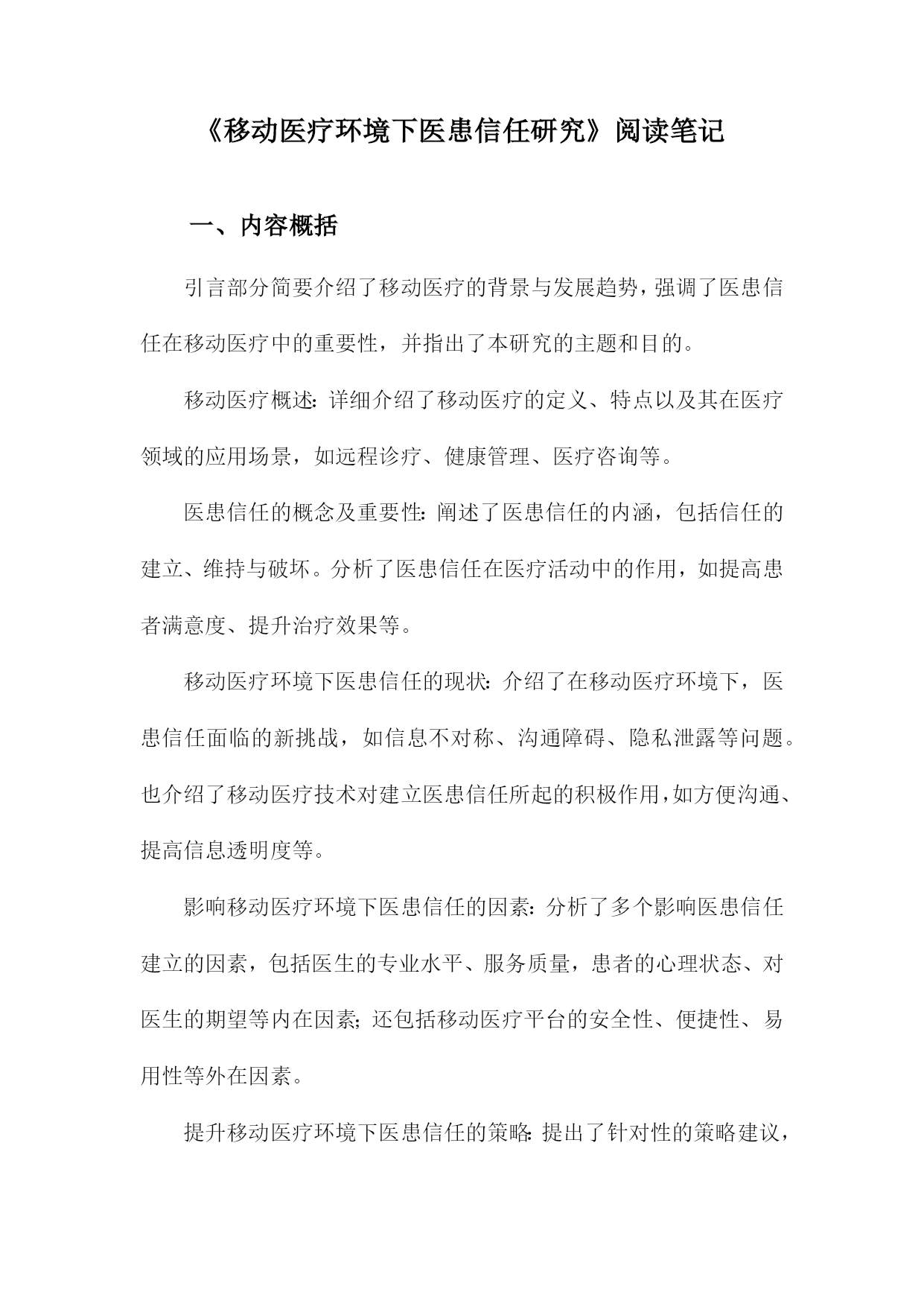 《移动医疗环境下医患信任研究》阅读笔记

一、内容概括

引言部分简要介绍了移动医疗的背景与发展趋势，强调了医患信任在移动医疗中的重要性，并指出了本研究的主题和目的。

移动医疗概述：详细介绍了移动医疗的定义、特点以及其在医疗领域的应用场景，如远程诊疗、健康管理、医疗咨询等。

医患信任的概念及重要性：阐述了医患信任的内涵，包括信任的建立、维持与破坏。分析了医患信任在医疗活动中的作用，如提高患者满意度、提升治疗效果等。

移动医疗环境下医患信任的现状：介绍了在移动医疗环境下，医患信任面临的新挑战，如信息不对称、沟通障碍、隐私泄露等问题。也介绍了移动医疗技术对建立医患信任所起的积极作用，如方便沟通、提高信息透明度等。

影响移动医疗环境下医患信任的因素：分析了多个影响医患信任建立的因素，包括医生的专业水平、服务质量，患者的心理状态、对医生的期望等内在因素；还包括移动医疗平台的安全性、便捷性、易用性等外在因素。

提升移动医疗环境下医患信任的策略：提出了针对性的策略建议，